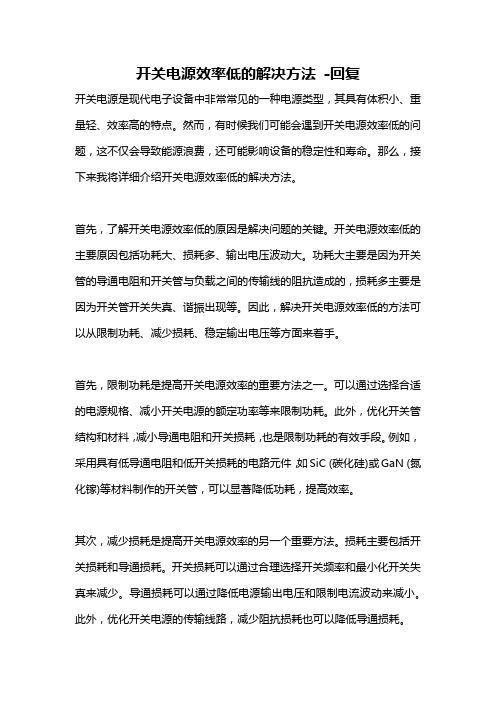 开关电源效率低的解决方法 -回复

开关电源是现代电子设备中非常常见的一种电源类型，其具有体积小、重量轻、效率高的特点。然而，有时候我们可能会遇到开关电源效率低的问题，这不仅会导致能源浪费，还可能影响设备的稳定性和寿命。那么，接下来我将详细介绍开关电源效率低的解决方法。

首先，了解开关电源效率低的原因是解决问题的关键。开关电源效率低的主要原因包括功耗大、损耗多、输出电压波动大。功耗大主要是因为开关管的导通电阻和开关管与负载之间的传输线的阻抗造成的，损耗多主要是因为开关管开关失真、谐振出现等。因此，解决开关电源效率低的方法可以从限制功耗、减少损耗、稳定输出电压等方面来着手。

首先，限制功耗是提高开关电源效率的重要方法之一。可以通过选择合适的电源规格、减小开关电源的额定功率等来限制功耗。此外，优化开关管结构和材料，减小导通电阻和开关损耗，也是限制功耗的有效手段。例如，采用具有低导通电阻和低开关损耗的电路元件，如SiC (碳化硅)或GaN (氮化镓)等材料制作的开关管，可以显著降低功耗，提高效率。

其次，减少损耗是提高开关电源效率的另一个重要方法。损耗主要包括开关损耗和导通损耗。开关损耗可以通过合理选择开关频率和最小化开关失真来减少。导通损耗可以通过降低电源输出电压和限制电流波动来减小。此外，优化开关电源的传输线路，减少阻抗损耗也可以降低导通损耗。